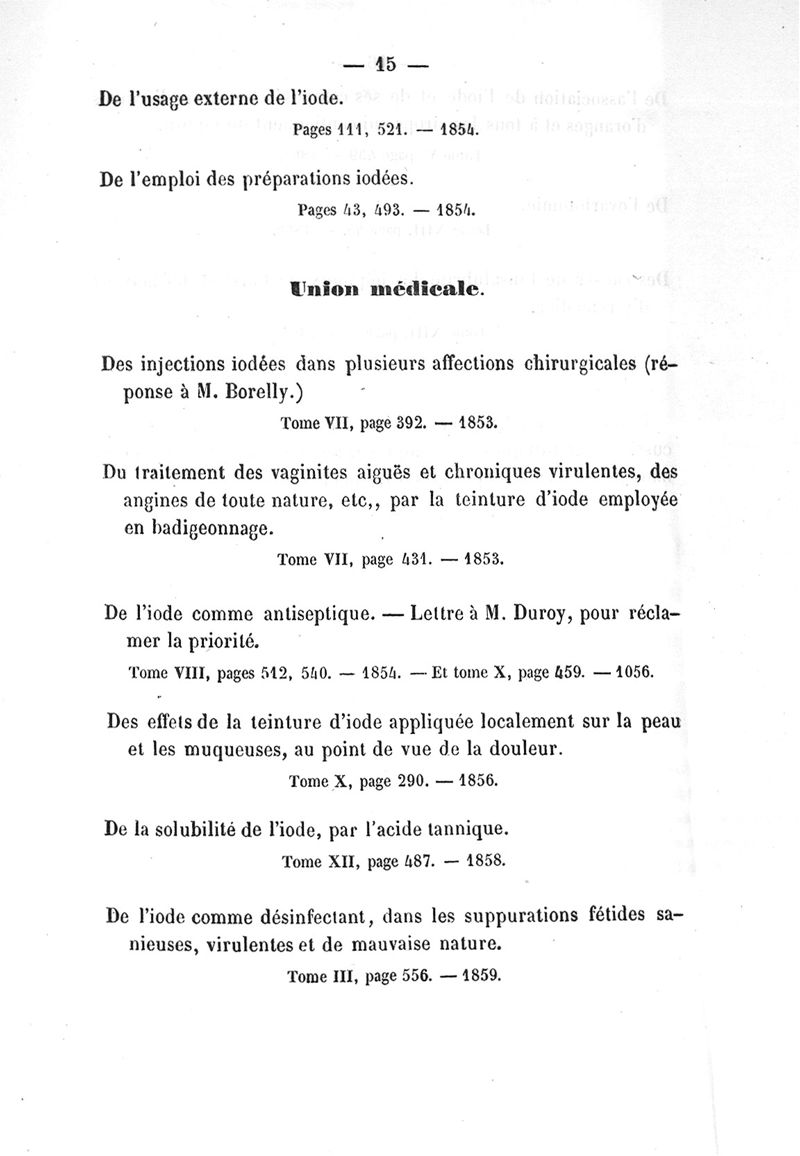 — 15 —

De l'usage externe de l'iode.

Pages 111, 521. — 1854.

De l'emploi des préparations iodées.

Pages 43, 493. — 1854.

Union médicale.

Des injections iodées dans plusieurs affections chirurgicales (réponse à M. Borelly.)

Tome VII, page 392. — 1853.

Du traitement des vaginites aiguës et chroniques virulentes, des angines de toute nature, etc,, par la teinture d'iode employée en badigeonnage.

Tome VII, page 431. — 1853.

De l'iode comme antiseptique. — Lettre à M. Duroy, pour réclamer la priorité.

Tome VIII, pages 512, 540. — 1854. — Et tome X, page 459. — 1056.

Des effets de la teinture d'iode appliquée localement sur la peau et les muqueuses, au point de vue de la douleur.

Tome X, page 290. — 1856.

De la solubilité de l'iode, par l'acide tannique.

Tome XII, page 487. — 1858.

De l'iode comme désinfectant, dans les suppurations fétides sanieuses, virulentes et de mauvaise nature.

Tome III, page 556. — 1859.